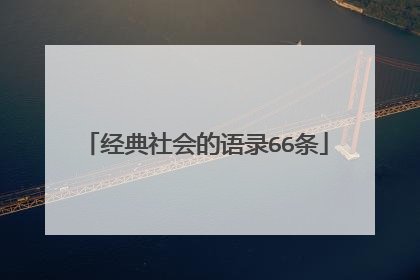 「经典社会的语录66条」